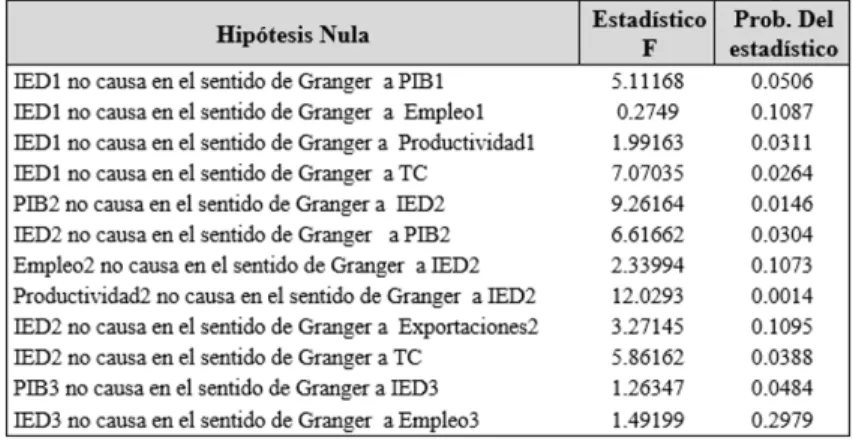 | Hipótesis Nula | Estadístico F | Prob. Del estadístico |
|---|---|---|
| IED1 no causa en el sentido de Granger a PIB1 | 5.11168 | 0.0506 |
| IED1 no causa en el sentido de Granger a Empleo1 | 0.2749 | 0.1087 |
| IED1 no causa en el sentido de Granger a Productividad1 | 1.99163 | 0.0311 |
| IED1 no causa en el sentido de Granger a TC | 7.07035 | 0.0264 |
| PIB2 no causa en el sentido de Granger a IED2 | 9.26164 | 0.0146 |
| IED2 no causa en el sentido de Granger a PIB2 | 6.61662 | 0.0304 |
| Empleo2 no causa en el sentido de Granger a IED2 | 2.33994 | 0.1073 |
| Productividad2 no causa en el sentido de Granger a IED2 | 12.0293 | 0.0014 |
| IED2 no causa en el sentido de Granger a Exportaciones2 | 3.27145 | 0.1095 |
| IED2 no causa en el sentido de Granger a TC | 5.86162 | 0.0388 |
| PIB3 no causa en el sentido de Granger a IED3 | 1.26347 | 0.0484 |
| IED3 no causa en el sentido de Granger a Empleo3 | 1.49199 | 0.2979 |